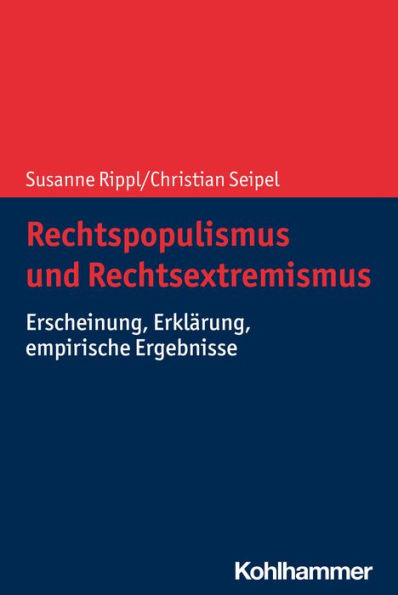 Susanne Rippl/Christian Seipel

Rechtspopulismus und Rechtsextremismus

Erscheinung, Erklärung, empirische Ergebnisse

Kohlhammer